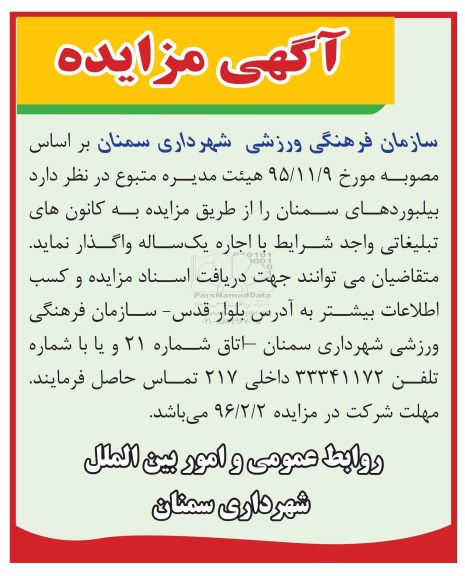 آگهی مزایده

سازمان فرهنگی ورزشی شهرداری سمنان بر اساس مصوبه مورخ ۹۵/۱۱/۹ هیئت مدیره متبوع در نظر دارد بیلبوردهای سمنان را از طریق مزایده به کانون های تبلیغاتی واجد شرایط با اجاره یکساله واگذار نماید. متقاضیان می توانند جهت دریافت اسناد مزایده و کسب اطلاعات بیشتر به آدرس بلوار قدس- سازمان فرهنگی ورزشی شهرداری سمنان -اتاق شماره ۲۱ و یا با شماره تلفن ۳۳۳۴۱۱۷۲ داخلی ۲۱۷ تماس حاصل فرمایند. مهلت شرکت در مزایده ۹۶/۲/۲ می‌باشد.

ParsNamadData

روابط عمومی و امور بین الملل
شهرداری سمنان